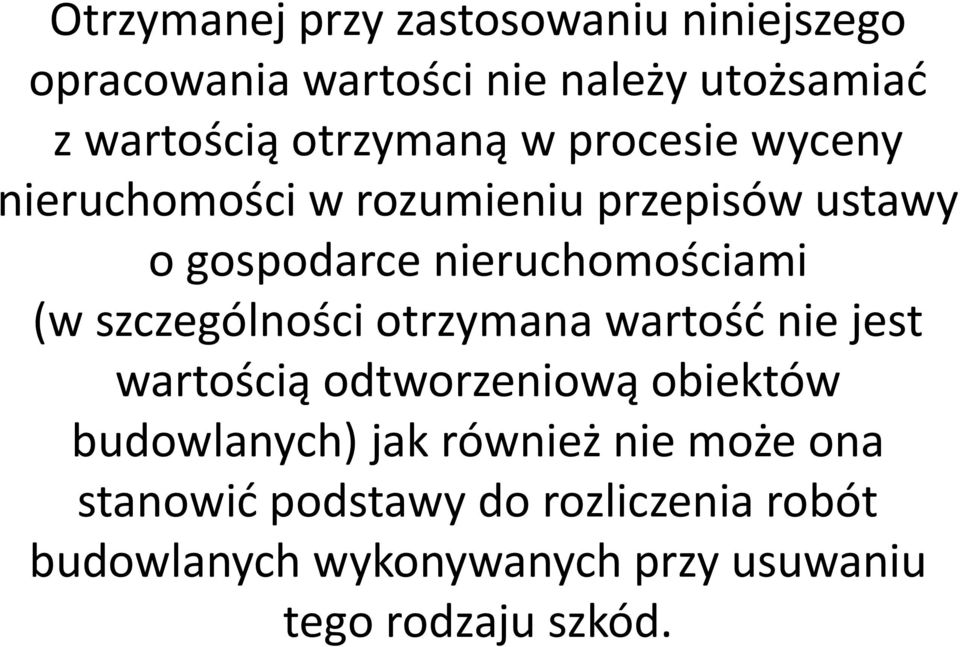 Otrzymanej przy zastosowaniu niniejszego opracowania wartości nie należy utożsamiać z wartością otrzymaną w procesie wyceny nieruchomości w rozumieniu przepisów ustawy o gospodarce nieruchomościami (w szczególności otrzymana wartość nie jest wartością odtworzeniową obiektów budowlanych) jak również nie może ona stanowić podstawy do rozliczenia robót budowlanych wykonywanych przy usuwaniu tego rodzaju szkód.